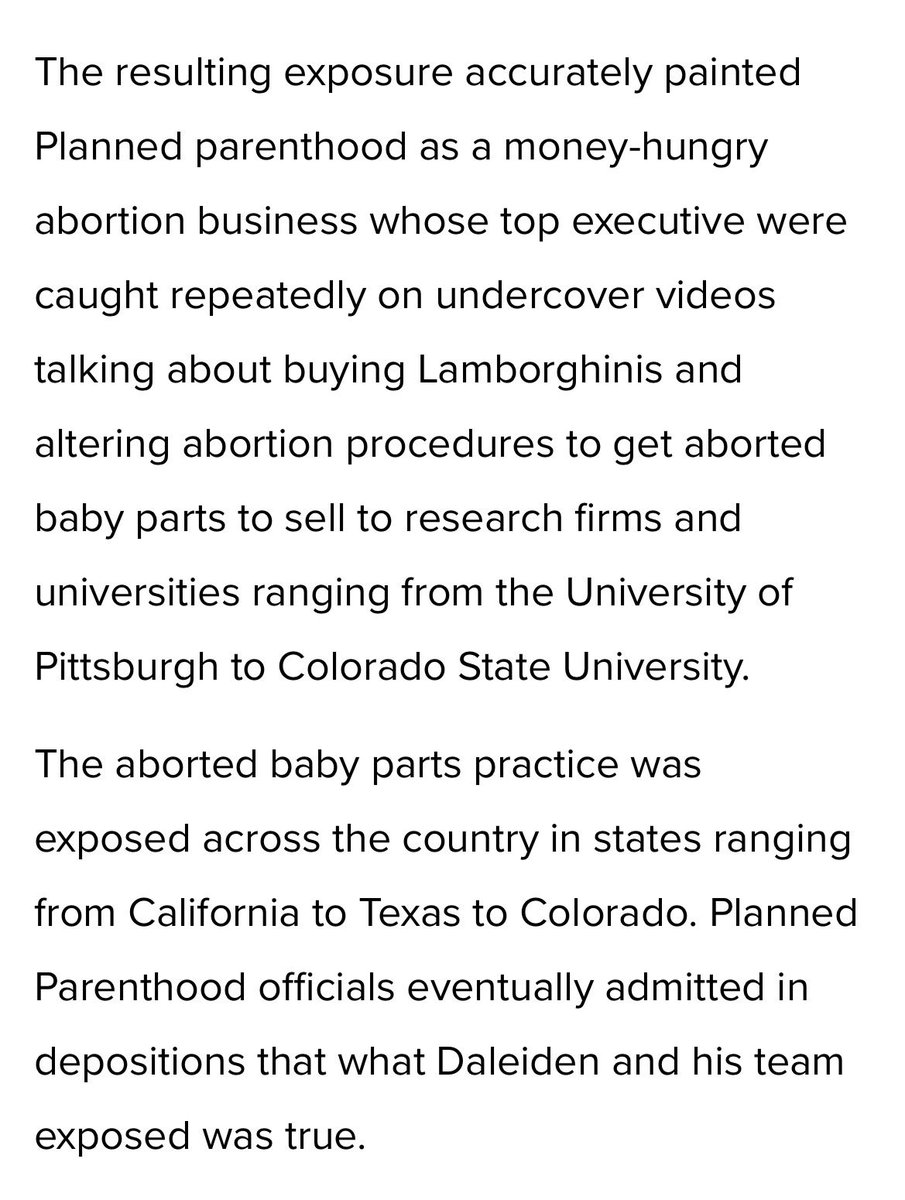 The resulting exposure accurately painted Planned parenthood as a money-hungry abortion business whose top executive were caught repeatedly on undercover videos talking about buying Lamborghinis and altering abortion procedures to get aborted baby parts to sell to research firms and universities ranging from the University of Pittsburgh to Colorado State University.

The aborted baby parts practice was exposed across the country in states ranging from California to Texas to Colorado. Planned Parenthood officials eventually admitted in depositions that what Daleiden and his team exposed was true.